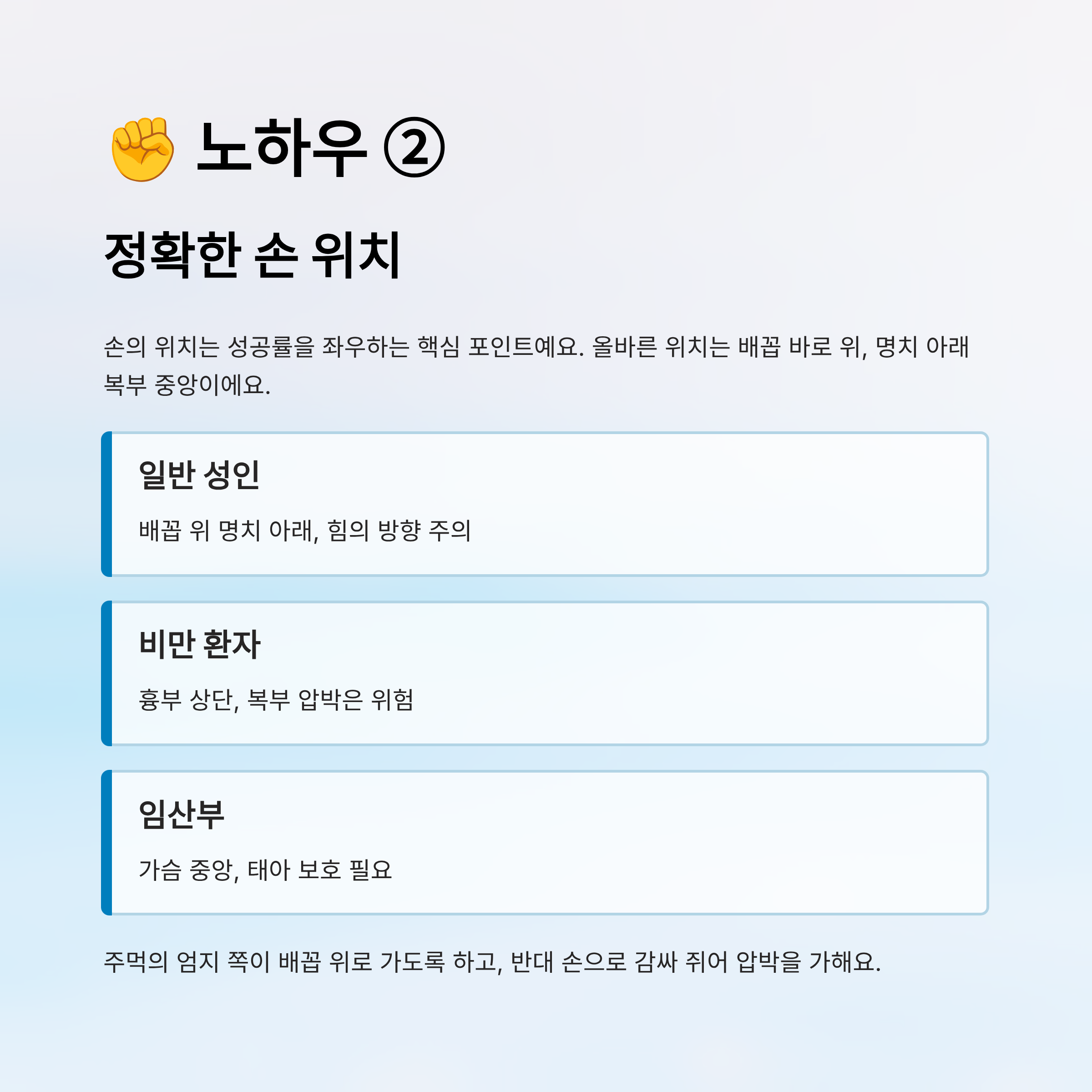 ✊ 노하우 ②

정확한 손 위치

손의 위치는 성공률을 좌우하는 핵심 포인트예요. 올바른 위치는 배꼽 바로 위, 명치 아래 복부 중앙이에요.

일반 성인

배꼽 위 명치 아래, 힘의 방향 주의

비만 환자

흉부 상단, 복부 압박은 위험

임산부

가슴 중앙, 태아 보호 필요

주먹의 엄지 쪽이 배꼽 위로 가도록 하고, 반대 손으로 감싸 쥐어 압박을 가해요.